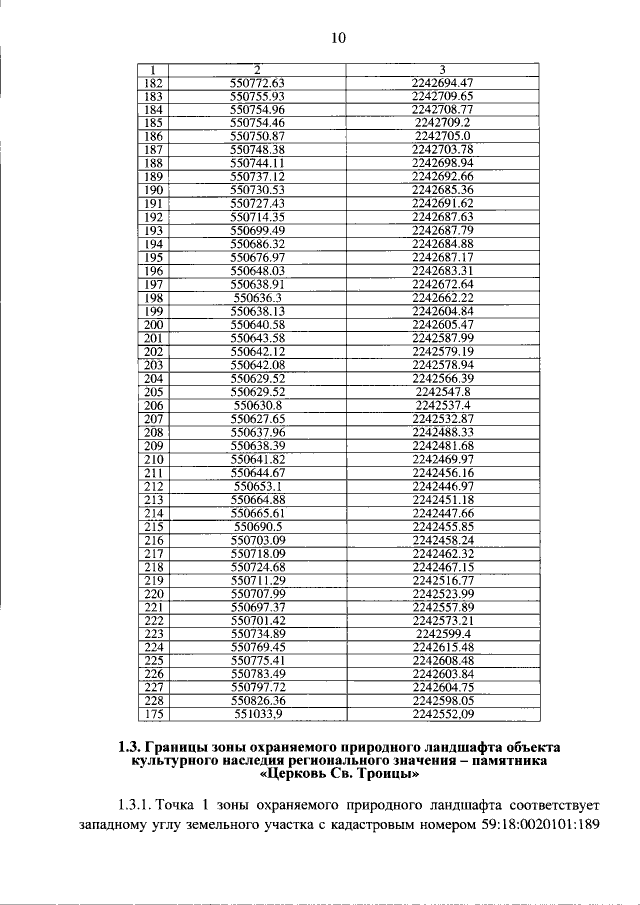 10

| 1 | 2 | 3 |
|---|---|---|
| 182 | 550772.63 | 2242694.47 |
| 183 | 550755.93 | 2242709.65 |
| 184 | 550754.96 | 2242708.77 |
| 185 | 550754.46 | 2242709.2 |
| 186 | 550750.87 | 2242705.0 |
| 187 | 550748.38 | 2242703.78 |
| 188 | 550744.11 | 2242698.94 |
| 189 | 550737.12 | 2242692.66 |
| 190 | 550730.53 | 2242685.36 |
| 191 | 550727.43 | 2242691.62 |
| 192 | 550714.35 | 2242687.63 |
| 193 | 550699.49 | 2242687.79 |
| 194 | 550686.32 | 2242684.88 |
| 195 | 550676.97 | 2242687.17 |
| 196 | 550648.03 | 2242683.31 |
| 197 | 550638.91 | 2242672.64 |
| 198 | 550636.3 | 2242662.22 |
| 199 | 550638.13 | 2242604.84 |
| 200 | 550640.58 | 2242605.47 |
| 201 | 550643.58 | 2242587.99 |
| 202 | 550642.12 | 2242579.19 |
| 203 | 550642.08 | 2242578.94 |
| 204 | 550629.52 | 2242566.39 |
| 205 | 550629.52 | 2242547.8 |
| 206 | 550630.8 | 2242537.4 |
| 207 | 550627.65 | 2242532.87 |
| 208 | 550637.96 | 2242488.33 |
| 209 | 550638.39 | 2242481.68 |
| 210 | 550641.82 | 2242469.97 |
| 211 | 550644.67 | 2242456.16 |
| 212 | 550653.1 | 2242446.97 |
| 213 | 550664.88 | 2242451.18 |
| 214 | 550665.61 | 2242447.66 |
| 215 | 550690.5 | 2242455.85 |
| 216 | 550703.09 | 2242458.24 |
| 217 | 550718.09 | 2242462.32 |
| 218 | 550724.68 | 2242467.15 |
| 219 | 550711.29 | 2242516.77 |
| 220 | 550707.99 | 2242523.99 |
| 221 | 550697.37 | 2242557.89 |
| 222 | 550701.42 | 2242573.21 |
| 223 | 550734.89 | 2242599.4 |
| 224 | 550769.45 | 2242615.48 |
| 225 | 550775.41 | 2242608.48 |
| 226 | 550783.49 | 2242603.84 |
| 227 | 550797.72 | 2242604.75 |
| 228 | 550826.36 | 2242598.05 |
| 175 | 551033,9 | 2242552,09 |

1.3. Границы зоны охраняемого природного ландшафта объекта культурного наследия регионального значения – памятника «Церковь Св. Троицы»

1.3.1. Точка 1 зоны охраняемого природного ландшафта соответствует западному углу земельного участка с кадастровым номером 59:18:0020101:189